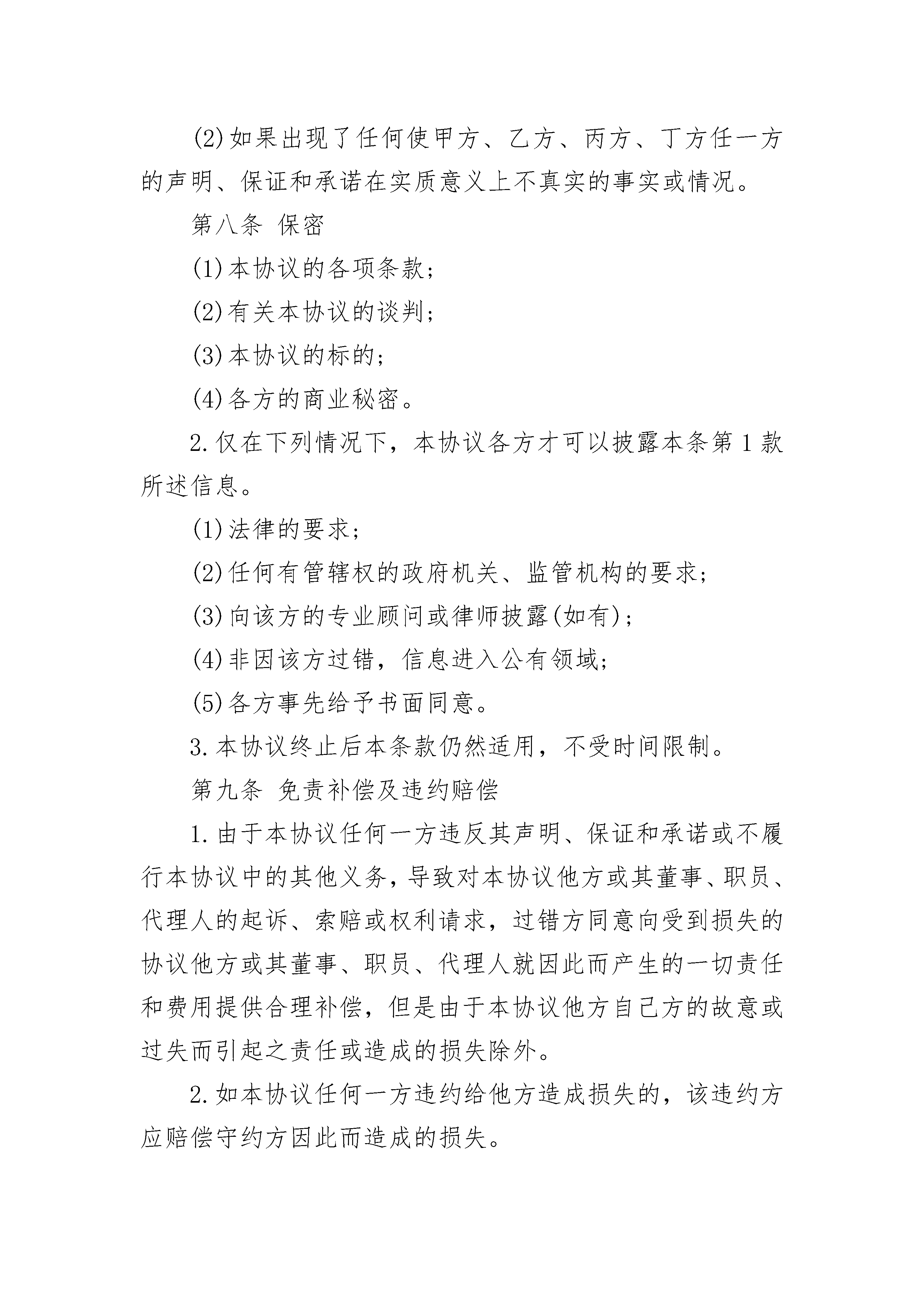 (2)如果出现了任何使甲方、乙方、丙方、丁方任一方的声明、保证和承诺在实质意义上不真实的事实或情况。

第八条 保密

(1)本协议的各项条款;

(2)有关本协议的谈判;

(3)本协议的标的;

(4)各方的商业秘密。

2.仅在下列情况下，本协议各方才可以披露本条第1款所述信息。

(1)法律的要求;

(2)任何有管辖权的政府机关、监管机构的要求;

(3)向该方的专业顾问或律师披露(如有);

(4)非因该方过错，信息进入公有领域;

(5)各方事先给予书面同意。

3.本协议终止后本条款仍然适用，不受时间限制。

第九条 免责补偿及违约赔偿

1.由于本协议任何一方违反其声明、保证和承诺或不履行本协议中的其他义务，导致对本协议他方或其董事、职员、代理人的起诉、索赔或权利请求，过错方同意向受到损失的协议他方或其董事、职员、代理人就因此而产生的一切责任和费用提供合理补偿，但是由于本协议他方自己方的故意或过失而引起之责任或造成的损失除外。

2.如本协议任何一方违约给他方造成损失的，该违约方应赔偿守约方因此而造成的损失。